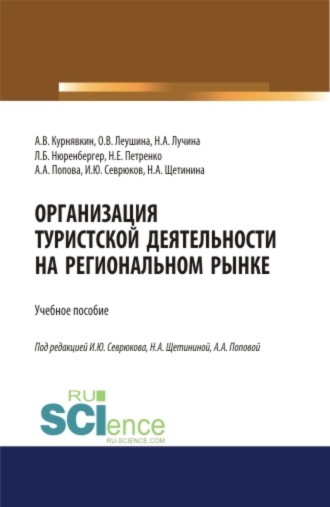 А.В. Курнявкин, О.В. Леушина, Н.А. Лучина
Л.Б. Нюренбергер, Н.Е. Петренко
А.А. Попова, И.Ю. Севрюков, Н.А. Щетинина

ОРГАНИЗАЦИЯ ТУРИСТСКОЙ ДЕЯТЕЛЬНОСТИ НА РЕГИОНАЛЬНОМ РЫНКЕ

Учебное пособие

Под редакцией И.Ю. Севрюкова, Н.А. Щетининой, А.А. Поповой

RU SCIence
RU-SCIENCE.COM